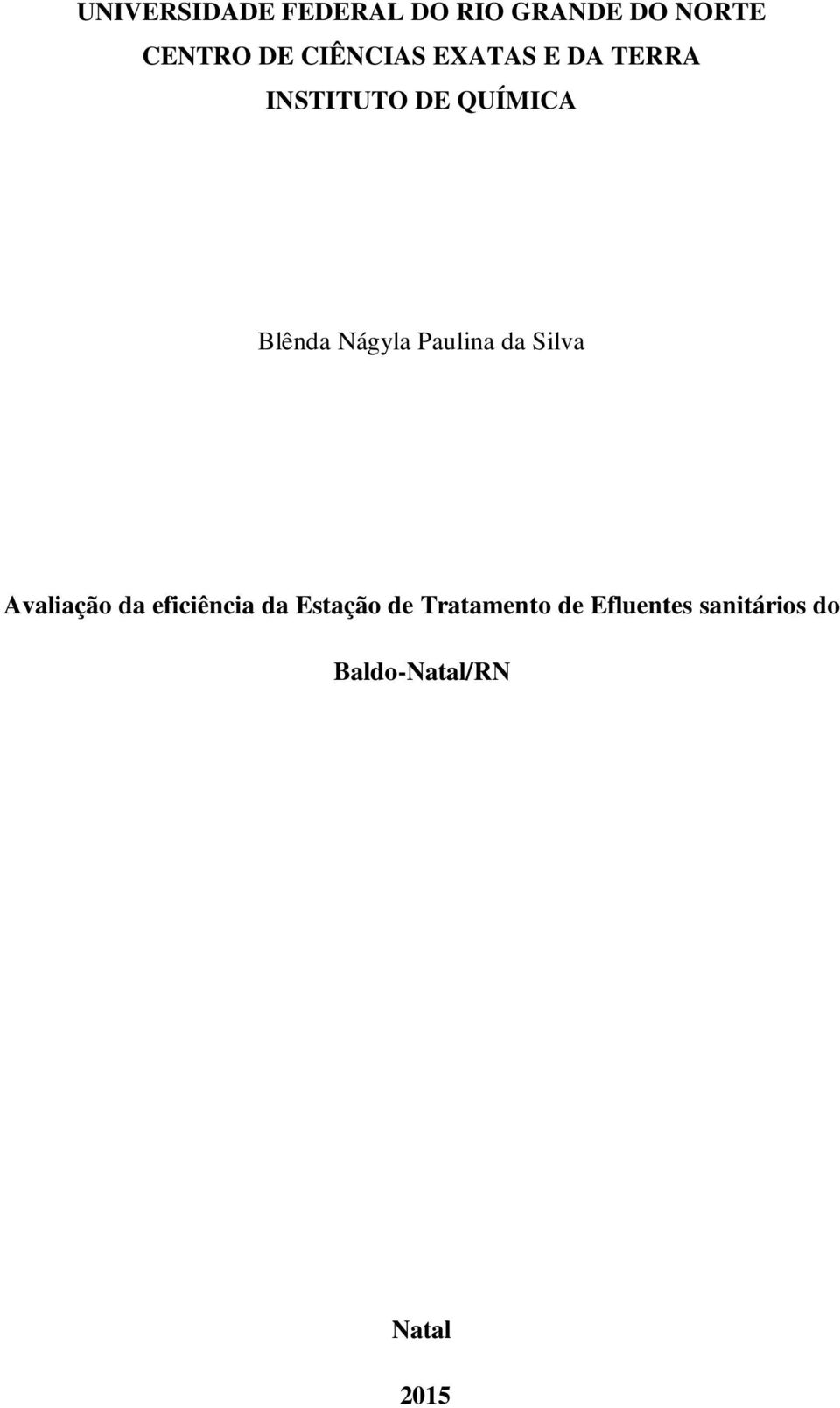 UNIVERSIDADE FEDERAL DO RIO GRANDE DO NORTE
CENTRO DE CIÊNCIAS EXATAS E DA TERRA
INSTITUTO DE QUÍMICA

Blênda Nágyla Paulina da Silva

Avaliação da eficiência da Estação de Tratamento de Efluentes sanitários do Baldo-Natal/RN

Natal

2015